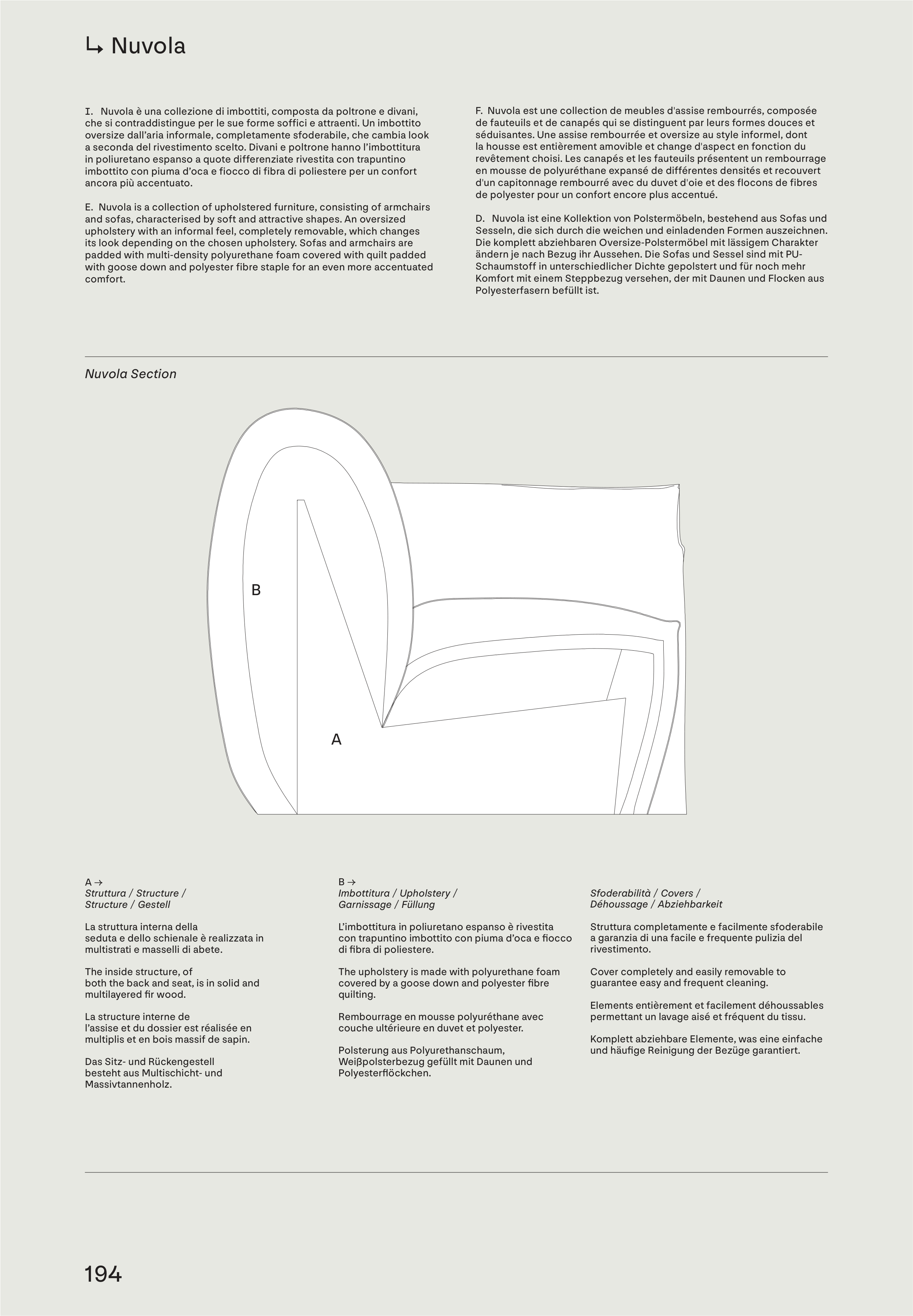 ↳ Nuvola

I. Nuvola è una collezione di imbottiti, composta da poltrone e divani, che si contraddistingue per le sue forme soffici e attraenti. Un imbottito oversize dall'aria informale, completamente sfoderabile, che cambia look a seconda del rivestimento scelto. Divani e poltrone hanno l'imbottitura in poliuretano espanso a quote differenziate rivestita con trapuntino imbottito con piuma d'oca e fiocco di fibra di poliestere per un confort ancora più accentuato.

E. Nuvola is a collection of upholstered furniture, consisting of armchairs and sofas, characterised by soft and attractive shapes. An oversized upholstery with an informal feel, completely removable, which changes its look depending on the chosen upholstery. Sofas and armchairs are padded with multi-density polyurethane foam covered with quilt padded with goose down and polyester fibre staple for an even more accentuated comfort.

F. Nuvola est une collection de meubles d'assise rembourrés, composée de fauteuils et de canapés qui se distinguent par leurs formes douces et séduisantes. Une assise rembourrée et oversize au style informel, dont la housse est entièrement amovible et change d'aspect en fonction du revêtement choisi. Les canapés et les fauteuils présentent un rembourrage en mousse de polyuréthane expansé de différentes densités et recouvert d'un capitonnage rembourré avec du duvet d'oie et des flocons de fibres de polyester pour un confort encore plus accentué.

D. Nuvola ist eine Kollektion von Polstermöbeln, bestehend aus Sofas und Sesseln, die sich durch die weichen und einladenden Formen auszeichnen. Die komplett abziehbaren Oversize-Polstermöbel mit lässigem Charakter ändern je nach Bezug ihr Aussehen. Die Sofas und Sessel sind mit PU-Schaumstoff in unterschiedlicher Dichte gepolstert und für noch mehr Komfort mit einem Steppbezug versehen, der mit Daunen und Flocken aus Polyesterfasern befüllt ist.

Nuvola Section

B

A

A →
Struttura / Structure / Structure / Gestell

La struttura interna della seduta e dello schienale è realizzata in multistrati e masselli di abete.

The inside structure, of both the back and seat, is in solid and multilayered fir wood.

La structure interne de l'assise et du dossier est réalisée en multiplis et en bois massif de sapin.

Das Sitz- und Rückengestell besteht aus Multischicht- und Massivtannenholz.

B →
Imbottitura / Upholstery / Garnissage / Füllung

L'imbottitura in poliuretano espanso è rivestita con trapuntino imbottito con piuma d'oca e fiocco di fibra di poliestere.

The upholstery is made with polyurethane foam covered by a goose down and polyester fibre quilting.

Rembourrage en mousse polyuréthane avec couche ultérieure en duvet et polyester.

Polsterung aus Polyurethanschaum, Weißpolsterbezug gefüllt mit Daunen und Polyesterflöckchen.

Sfoderabilità / Covers / Déhoussage / Abziehbarkeit

Struttura completamente e facilmente sfoderabile a garanzia di una facile e frequente pulizia del rivestimento.

Cover completely and easily removable to guarantee easy and frequent cleaning.

Elements entièrement et facilement déhoussables permettant un lavage aisé et fréquent du tissu.

Komplett abziehbare Elemente, was eine einfache und häufige Reinigung der Bezüge garantiert.

194